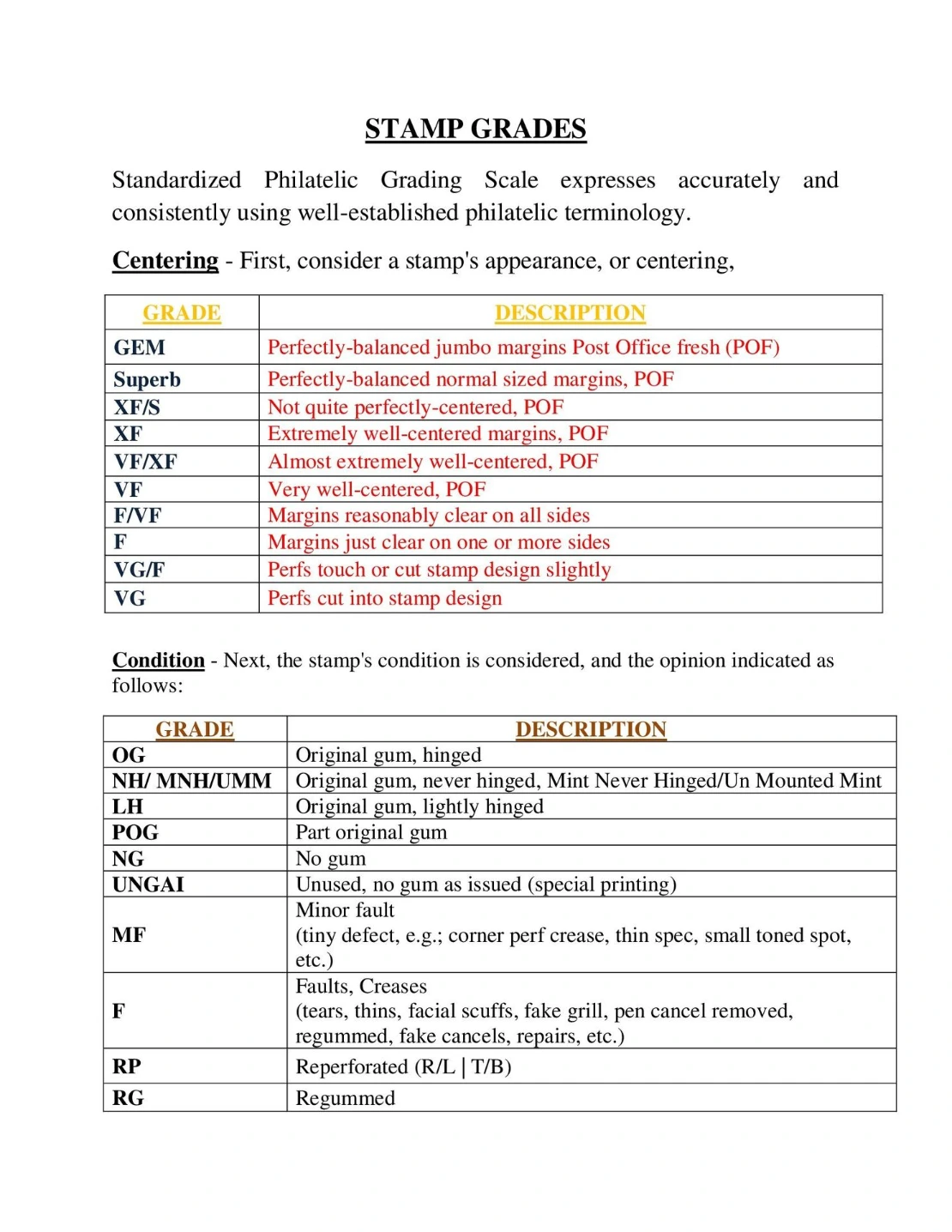 STAMP GRADES

Standardized Philatelic Grading Scale expresses accurately and consistently using well-established philatelic terminology.

Centering - First, consider a stamp's appearance, or centering,

| GRADE | DESCRIPTION |
|---|---|
| GEM | Perfectly-balanced jumbo margins Post Office fresh (POF) |
| Superb | Perfectly-balanced normal sized margins, POF |
| XF/S | Not quite perfectly-centered, POF |
| XF | Extremely well-centered margins, POF |
| VF/XF | Almost extremely well-centered, POF |
| VF | Very well-centered, POF |
| F/VF | Margins reasonably clear on all sides |
| F | Margins just clear on one or more sides |
| VG/F | Perfs touch or cut stamp design slightly |
| VG | Perfs cut into stamp design |

Condition - Next, the stamp's condition is considered, and the opinion indicated as follows:

| GRADE | DESCRIPTION |
|---|---|
| OG | Original gum, hinged |
| NH/ MNH/UMM | Original gum, never hinged, Mint Never Hinged/Un Mounted Mint |
| LH | Original gum, lightly hinged |
| POG | Part original gum |
| NG | No gum |
| UNGAI | Unused, no gum as issued (special printing) |
| MF | Minor fault (tiny defect, e.g.; corner perf crease, thin spec, small toned spot, etc.) |
| F | Faults, Creases (tears, thins, facial scuffs, fake grill, pen cancel removed, regummed, fake cancels, repairs, etc.) |
| RP | Reperforated (R/L \| T/B) |
| RG | Regummed |